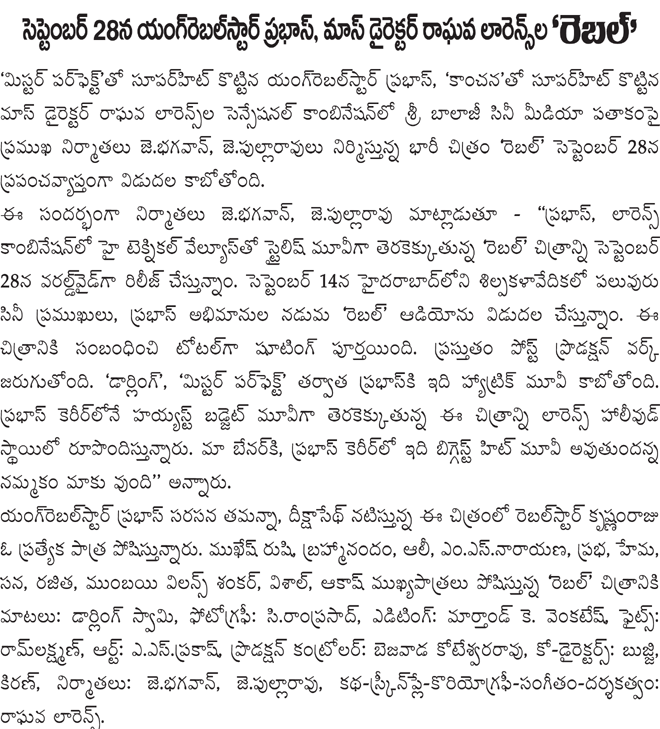 సెప్టెంబర్ 28న యంగ్‌రెబల్‌స్టార్ ప్రభాస్, మాస్ డైరెక్టర్ రాఘవ లారెన్స్‌ల 'రెబల్'

'మిస్టర్ పర్‌ఫెక్ట్'తో సూపర్‌హిట్ కొట్టిన యంగ్‌రెబల్‌స్టార్ ప్రభాస్, 'కాంచన'తో సూపర్‌హిట్ కొట్టిన మాస్ డైరెక్టర్ రాఘవ లారెన్స్‌ల సెన్సేషనల్ కాంబినేషన్‌లో శ్రీ బాలాజీ సినీ మీడియా పతాకంపై ప్రముఖ నిర్మాతలు జె.భగవాన్, జె.పుల్లారావులు నిర్మిస్తున్న భారీ చిత్రం 'రెబల్' సెప్టెంబర్ 28న ప్రపంచవ్యాప్తంగా విడుదల కాబోతోంది.

ఈ సందర్భంగా నిర్మాతలు జె.భగవాన్, జె.పుల్లారావు మాట్లాడుతూ - "ప్రభాస్, లారెన్స్ కాంబినేషన్‌లో హై టెక్నికల్ వేల్యూస్‌తో స్టైలిష్ మూవీగా తెరకెక్కుతున్న 'రెబల్' చిత్రాన్ని సెప్టెంబర్ 28న వరల్డ్‌వైడ్‌గా రిలీజ్ చేస్తున్నాం. సెప్టెంబర్ 14న హైదరాబాద్‌లోని శిల్పకళావేదికలో పలువురు సినీ ప్రముఖులు, ప్రభాస్ అభిమానుల నడుమ 'రెబల్' ఆడియోను విడుదల చేస్తున్నాం. ఈ చిత్రానికి సంబంధించి టోటల్‌గా షూటింగ్ పూర్తయింది. ప్రస్తుతం పోస్ట్ ప్రొడక్షన్ వర్క్ జరుగుతోంది. 'డార్లింగ్', 'మిస్టర్ పర్‌ఫెక్ట్' తర్వాత ప్రభాస్‌కి ఇది హ్యాట్రిక్ మూవీ కాబోతోంది. ప్రభాస్ కెరీర్‌లోనే హయ్యస్ట్ బడ్జెట్ మూవీగా తెరకెక్కుతున్న ఈ చిత్రాన్ని లారెన్స్ హాలీవుడ్ స్థాయిలో రూపొందిస్తున్నారు. మా బేనర్‌కి, ప్రభాస్ కెరీర్‌లో ఇది బిగ్గెస్ట్ హిట్ మూవీ అవుతుందన్న నమ్మకం మాకు వుంది" అన్నారు.

యంగ్‌రెబల్‌స్టార్ ప్రభాస్ సరసన తమన్నా, దీక్షాసేథ్ నటిస్తున్న ఈ చిత్రంలో రెబల్‌స్టార్ కృష్ణంరాజు ఓ ప్రత్యేక పాత్ర పోషిస్తున్నారు. ముఖేష్ రుషి, బ్రహ్మానందం, ఆలీ, ఎం.ఎస్.నారాయణ, ప్రభ, హేమ, సన, రజిత, ముంబయి విలన్స్ శంకర్, విశాల్, ఆకాష్ ముఖ్యపాత్రలు పోషిస్తున్న 'రెబల్' చిత్రానికి మాటలు: డార్లింగ్ స్వామి, ఫోటోగ్రఫీ: సి.రాంప్రసాద్, ఎడిటింగ్: మార్తాండ్ కె. వెంకటేష్, ఫైట్స్: రామ్‌లక్ష్మణ్, ఆర్ట్: ఎ.ఎస్.ప్రకాష్, ప్రొడక్షన్ కంట్రోలర్: బెజవాడ కోటేశ్వరరావు, కో-డైరెక్టర్స్: బుజ్జి, కిరణ్, నిర్మాతలు: జె.భగవాన్, జె.పుల్లారావు, కథ-స్క్రీన్‌ప్లే-కొరియోగ్రఫీ-సంగీతం-దర్శకత్వం: రాఘవ లారెన్స్.